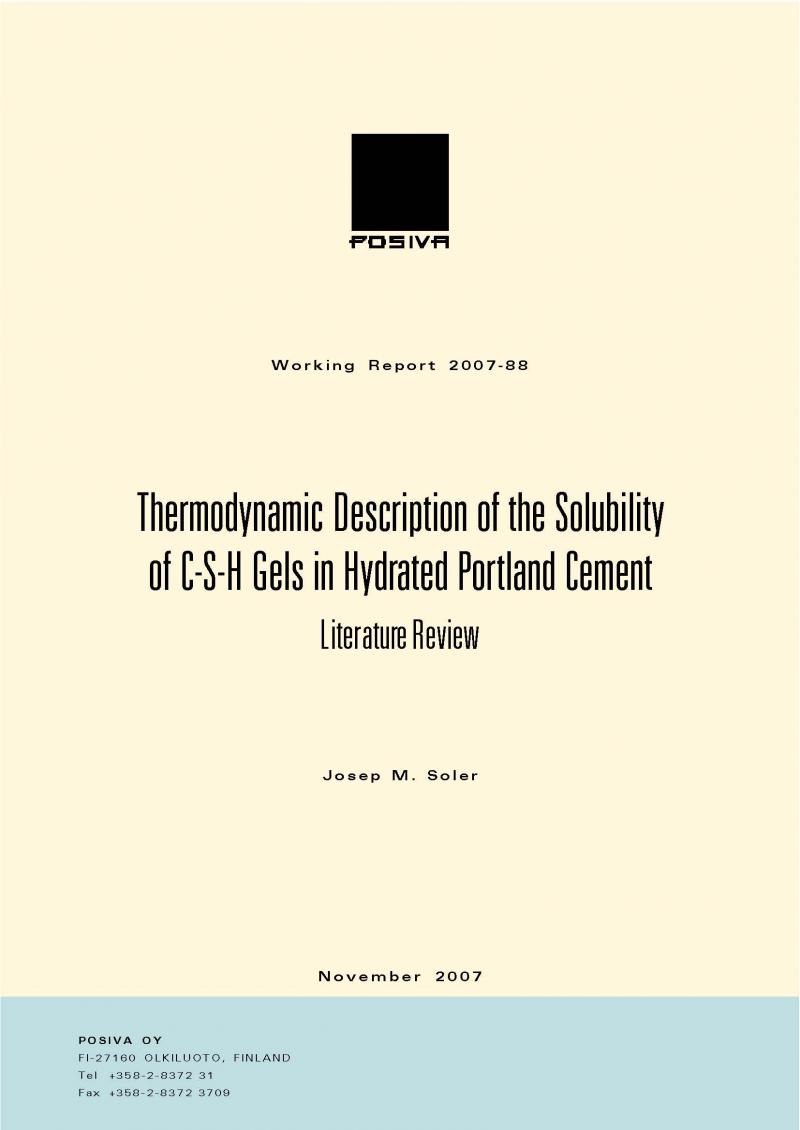 POSIVA

Working Report 2007-88

Thermodynamic Description of the Solubility of C-S-H Gels in Hydrated Portland Cement

Literature Review

Josep M. Soler

November 2007

POSIVA OY
FI-27160 OLKILUOTO, FINLAND
Tel +358-2-8372 31
Fax +358-2-8372 3709